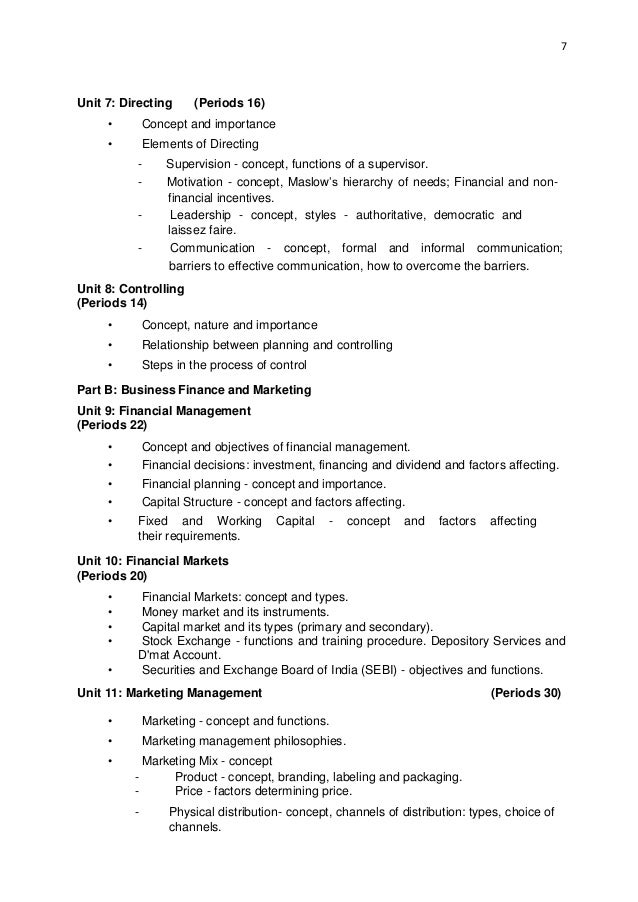 7

Unit 7: Directing (Periods 16)

• Concept and importance
• Elements of Directing
- Supervision - concept, functions of a supervisor.
- Motivation - concept, Maslow's hierarchy of needs; Financial and non-financial incentives.
- Leadership - concept, styles - authoritative, democratic and laissez faire.
- Communication - concept, formal and informal communication; barriers to effective communication, how to overcome the barriers.

Unit 8: Controlling
(Periods 14)

• Concept, nature and importance
• Relationship between planning and controlling
• Steps in the process of control

Part B: Business Finance and Marketing

Unit 9: Financial Management
(Periods 22)

• Concept and objectives of financial management.
• Financial decisions: investment, financing and dividend and factors affecting.
• Financial planning - concept and importance.
• Capital Structure - concept and factors affecting.
• Fixed and Working Capital - concept and factors affecting their requirements.

Unit 10: Financial Markets
(Periods 20)

• Financial Markets: concept and types.
• Money market and its instruments.
• Capital market and its types (primary and secondary).
• Stock Exchange - functions and training procedure. Depository Services and D'mat Account.
• Securities and Exchange Board of India (SEBI) - objectives and functions.

Unit 11: Marketing Management (Periods 30)

• Marketing - concept and functions.
• Marketing management philosophies.
• Marketing Mix - concept
- Product - concept, branding, labeling and packaging.
- Price - factors determining price.
- Physical distribution- concept, channels of distribution: types, choice of channels.